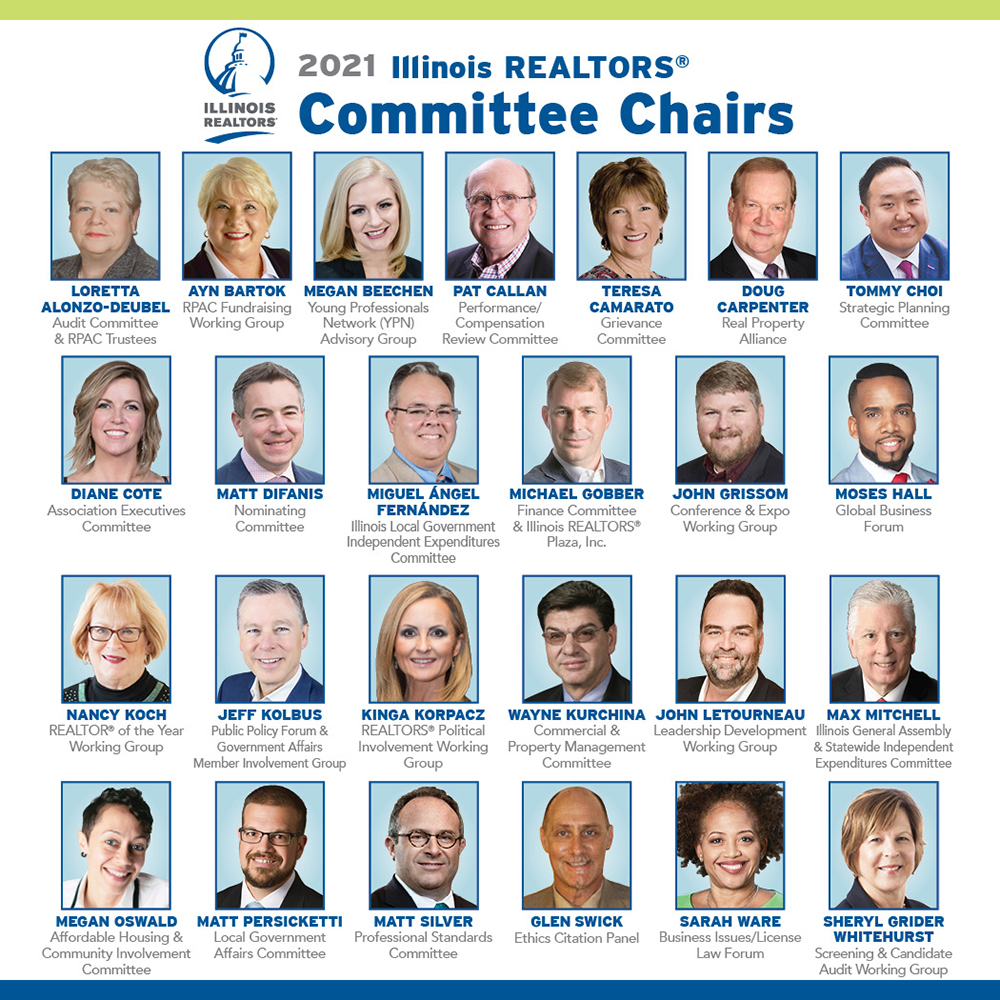 ILLINOIS REALTORS®

2021 Illinois REALTORS®
Committee Chairs

LORETTA ALONZO-DEUBEL
Audit Committee & RPAC Trustees

AYN BARTOK
RPAC Fundraising Working Group

MEGAN BEECHEN
Young Professionals Network (YPN) Advisory Group

PAT CALLAN
Performance/ Compensation Review Committee

TERESA CAMARATO
Grievance Committee

DOUG CARPENTER
Real Property Alliance

TOMMY CHOI
Strategic Planning Committee

DIANE COTE
Association Executives Committee

MATT DIFANIS
Nominating Committee

MIGUEL ÁNGEL FERNÁNDEZ
Illinois Local Government Independent Expenditures Committee

MICHAEL GOBBER
Finance Committee & Illinois REALTORS® Plaza, Inc.

JOHN GRISSOM
Conference & Expo Working Group

MOSES HALL
Global Business Forum

NANCY KOCH
REALTOR® of the Year Working Group

JEFF KOLBUS
Public Policy Forum & Government Affairs Member Involvement Group

KINGA KORPACZ
REALTORS® Political Involvement Working Group

WAYNE KURCHINA
Commercial & Property Management Committee

JOHN LETOURNEAU
Leadership Development Working Group

MAX MITCHELL
Illinois General Assembly & Statewide Independent Expenditures Committee

MEGAN OSWALD
Affordable Housing & Community Involvement Committee

MATT PERSICKETTI
Local Government Affairs Committee

MATT SILVER
Professional Standards Committee

GLEN SWICK
Ethics Citation Panel

SARAH WARE
Business Issues/License Law Forum

SHERYL GRIDER WHITEHURST
Screening & Candidate Audit Working Group